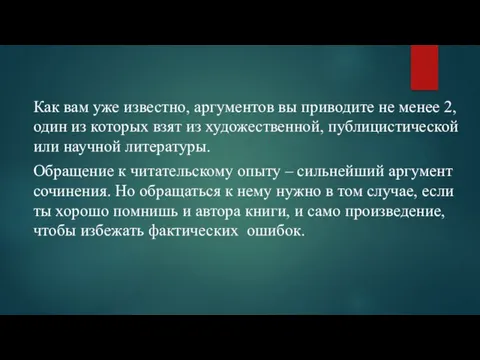 Как вам уже известно, аргументов вы приводите не менее 2, один из которых взят из художественной, публицистической или научной литературы.

Обращение к читательскому опыту – сильнейший аргумент сочинения. Но обращаться к нему нужно в том случае, если ты хорошо помнишь и автора книги, и само произведение, чтобы избежать фактических ошибок.